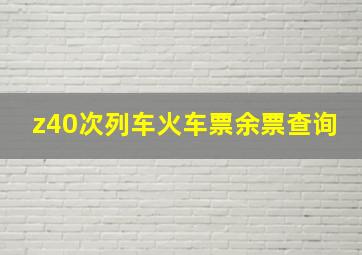 z40次列车火车票余票查询